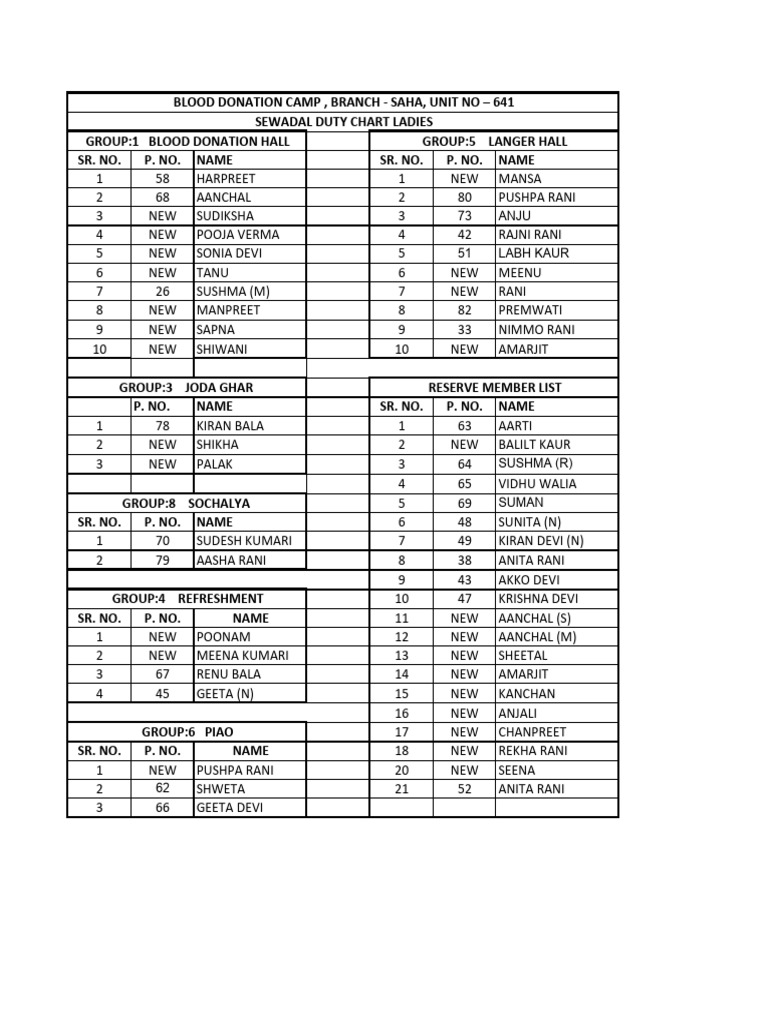 BLOOD DONATION CAMP , BRANCH - SAHA, UNIT NO – 641

SEWADAL DUTY CHART LADIES

GROUP:1 BLOOD DONATION HALL

| SR. NO. | P. NO. | NAME |
|---|---|---|
| 1 | 58 | HARPREET |
| 2 | 68 | AANCHAL |
| 3 | NEW | SUDIKSHA |
| 4 | NEW | POOJA VERMA |
| 5 | NEW | SONIA DEVI |
| 6 | NEW | TANU |
| 7 | 26 | SUSHMA (M) |
| 8 | NEW | MANPREET |
| 9 | NEW | SAPNA |
| 10 | NEW | SHIWANI |

GROUP:3 JODA GHAR

| | P. NO. | NAME |
|---|---|---|
| 1 | 78 | KIRAN BALA |
| 2 | NEW | SHIKHA |
| 3 | NEW | PALAK |

GROUP:8 SOCHALYA

| SR. NO. | P. NO. | NAME |
|---|---|---|
| 1 | 70 | SUDESH KUMARI |
| 2 | 79 | AASHA RANI |

GROUP:4 REFRESHMENT

| SR. NO. | P. NO. | NAME |
|---|---|---|
| 1 | NEW | POONAM |
| 2 | NEW | MEENA KUMARI |
| 3 | 67 | RENU BALA |
| 4 | 45 | GEETA (N) |

GROUP:6 PIAO

| SR. NO. | P. NO. | NAME |
|---|---|---|
| 1 | NEW | PUSHPA RANI |
| 2 | 62 | SHWETA |
| 3 | 66 | GEETA DEVI |

GROUP:5 LANGER HALL

| SR. NO. | P. NO. | NAME |
|---|---|---|
| 1 | NEW | MANSA |
| 2 | 80 | PUSHPA RANI |
| 3 | 73 | ANJU |
| 4 | 42 | RAJNI RANI |
| 5 | 51 | LABH KAUR |
| 6 | NEW | MEENU |
| 7 | NEW | RANI |
| 8 | 82 | PREMWATI |
| 9 | 33 | NIMMO RANI |
| 10 | NEW | AMARJIT |

RESERVE MEMBER LIST

| SR. NO. | P. NO. | NAME |
|---|---|---|
| 1 | 63 | AARTI |
| 2 | NEW | BALILT KAUR |
| 3 | 64 | SUSHMA (R) |
| 4 | 65 | VIDHU WALIA |
| 5 | 69 | SUMAN |
| 6 | 48 | SUNITA (N) |
| 7 | 49 | KIRAN DEVI (N) |
| 8 | 38 | ANITA RANI |
| 9 | 43 | AKKO DEVI |
| 10 | 47 | KRISHNA DEVI |
| 11 | NEW | AANCHAL (S) |
| 12 | NEW | AANCHAL (M) |
| 13 | NEW | SHEETAL |
| 14 | NEW | AMARJIT |
| 15 | NEW | KANCHAN |
| 16 | NEW | ANJALI |
| 17 | NEW | CHANPREET |
| 18 | NEW | REKHA RANI |
| 20 | NEW | SEENA |
| 21 | 52 | ANITA RANI |